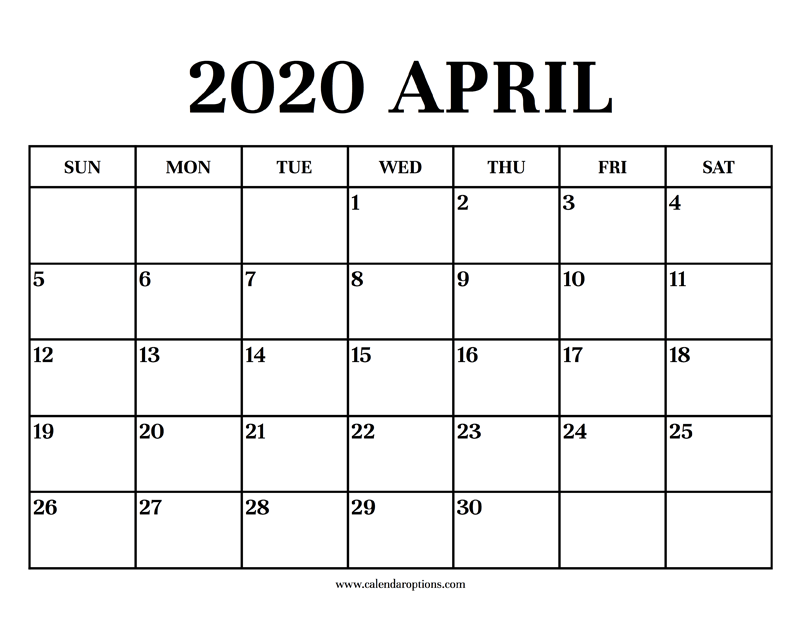 2020 APRIL

| SUN | MON | TUE | WED | THU | FRI | SAT |
|---|---|---|---|---|---|---|
|  |  |  | 1 | 2 | 3 | 4 |
| 5 | 6 | 7 | 8 | 9 | 10 | 11 |
| 12 | 13 | 14 | 15 | 16 | 17 | 18 |
| 19 | 20 | 21 | 22 | 23 | 24 | 25 |
| 26 | 27 | 28 | 29 | 30 |  |  |

www.calendaroptions.com